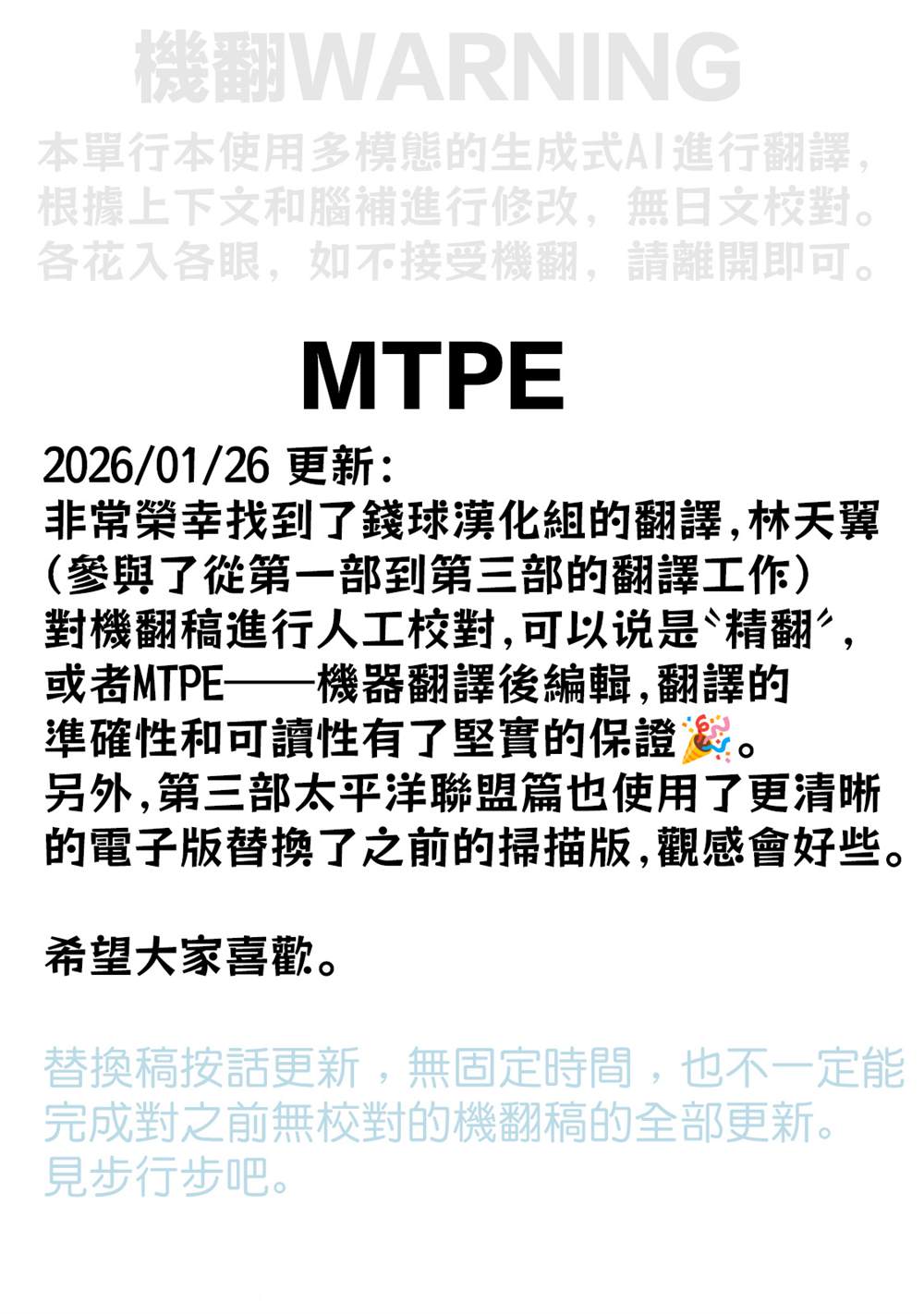 機翻WARNING
本單行本使用多模態的生成式AI進行翻譯，根據上下文和腦補進行修改，無日文校對。各花入各眼，如不接受機翻，請離開即可。

MTPE

2026/01/26 更新:
非常榮幸找到了錢球漢化組的翻譯，林天翼（參與了從第一部到第三部的翻譯工作）對機翻稿進行人工校對，可以说是〝精翻〞，或者MTPE——機器翻譯後編輯，翻譯的準確性和可讀性有了堅實的保證🎉。
另外，第三部太平洋聯盟篇也使用了更清晰的電子版替換了之前的掃描版，觀感會好些。

希望大家喜歡。

替換稿按話更新，無固定時間，也不一定能完成對之前無校對的機翻稿的全部更新。見步行步吧。